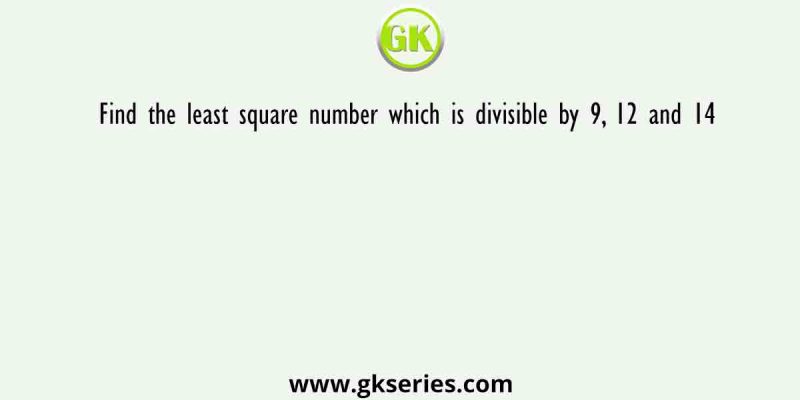 GK

Find the least square number which is divisible by 9, 12 and 14

www.gkseries.com